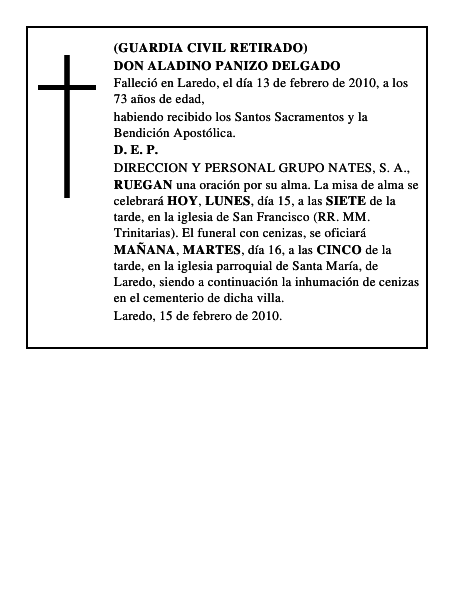 (GUARDIA CIVIL RETIRADO)
DON ALADINO PANIZO DELGADO
Falleció en Laredo, el día 13 de febrero de 2010, a los 73 años de edad,
habiendo recibido los Santos Sacramentos y la Bendición Apostólica.
D. E. P.
DIRECCION Y PERSONAL GRUPO NATES, S. A.,
RUEGAN una oración por su alma. La misa de alma se celebrará HOY, LUNES, día 15, a las SIETE de la tarde, en la iglesia de San Francisco (RR. MM. Trinitarias). El funeral con cenizas, se oficiará MAÑANA, MARTES, día 16, a las CINCO de la tarde, en la iglesia parroquial de Santa María, de Laredo, siendo a continuación la inhumación de cenizas en el cementerio de dicha villa.
Laredo, 15 de febrero de 2010.